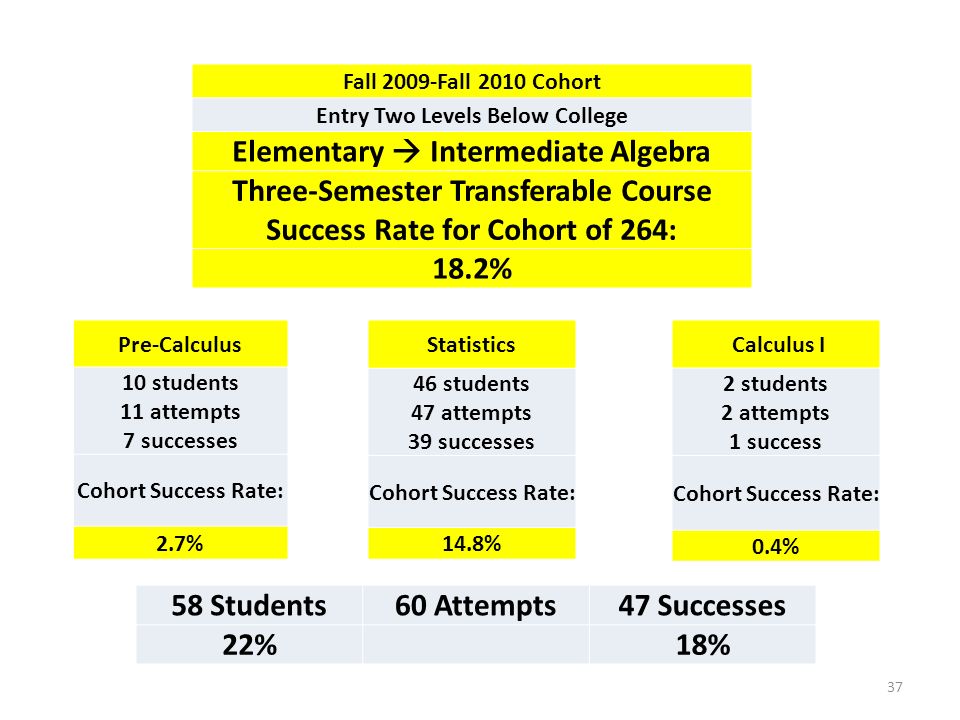 Fall 2009-Fall 2010 Cohort

Entry Two Levels Below College

Elementary → Intermediate Algebra

Three-Semester Transferable Course Success Rate for Cohort of 264:

18.2%

Pre-Calculus

10 students
11 attempts
7 successes

Cohort Success Rate:

2.7%

Statistics

46 students
47 attempts
39 successes

Cohort Success Rate:

14.8%

Calculus I

2 students
2 attempts
1 success

Cohort Success Rate:

0.4%

| 58 Students | 60 Attempts | 47 Successes |
|---|---|---|
| 22% | | 18% |

37